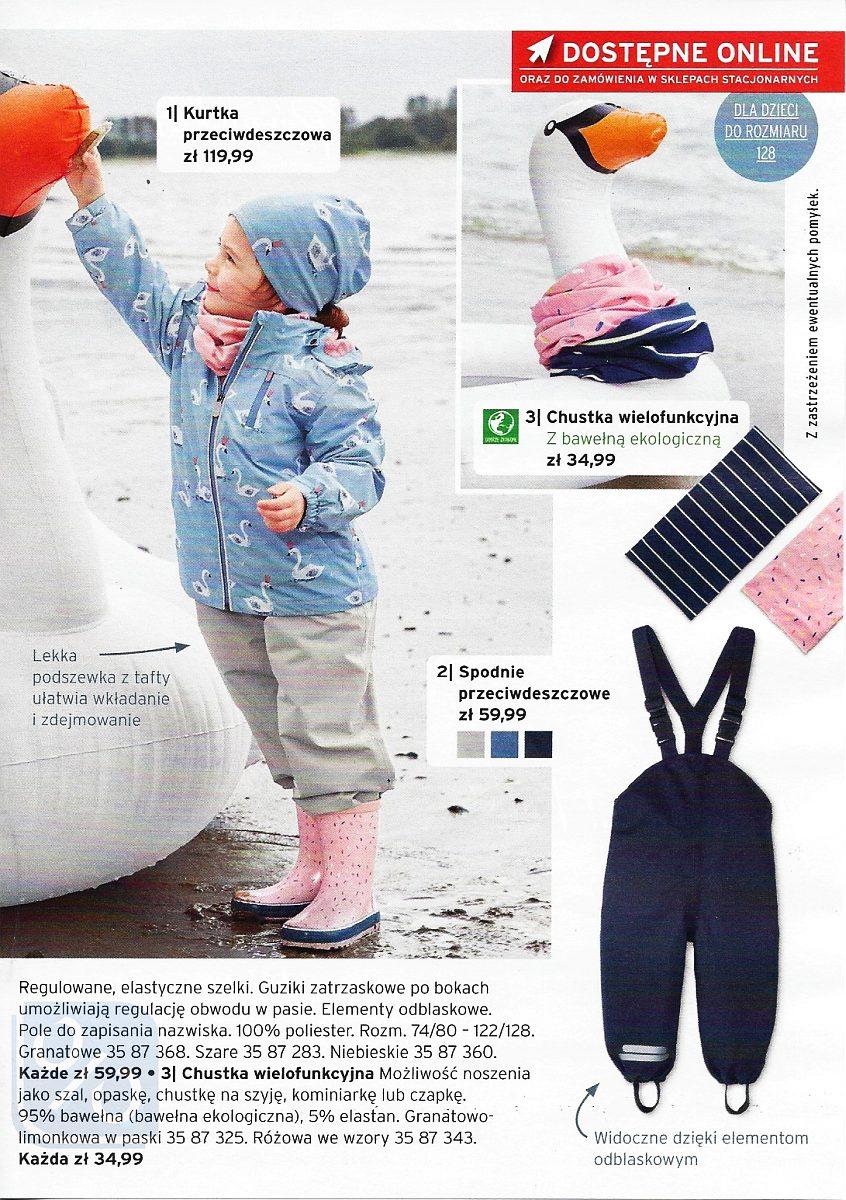 DOSTĘPNE ONLINE
ORAZ DO ZAMÓWIENIA W SKLEPACH STACJONARNYCH

DLA DZIECI DO ROZMIARU 128

1| Kurtka przeciwdeszczowa
zł 119,99

Z zastrzeżeniem ewentualnych pomyłek.

3| Chustka wielofunkcyjna
Z bawełną ekologiczną
zł 34,99

Lekka podszewka z tafty ułatwia wkładanie i zdejmowanie

2| Spodnie przeciwdeszczowe
zł 59,99

Regulowane, elastyczne szelki. Guziki zatrzaskowe po bokach umożliwiają regulację obwodu w pasie. Elementy odblaskowe. Pole do zapisania nazwiska. 100% poliester. Rozm. 74/80 - 122/128. Granatowe 35 87 368. Szare 35 87 283. Niebieskie 35 87 360.
Każde zł 59,99 • 3| Chustka wielofunkcyjna Możliwość noszenia jako szal, opaskę, chustkę na szyję, kominiarkę lub czapkę. 95% bawełna (bawełna ekologiczna), 5% elastan. Granatowo-limonkowa w paski 35 87 325. Różowa we wzory 35 87 343.
Każda zł 34,99

Widoczne dzięki elementom odblaskowym